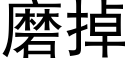 磨掉